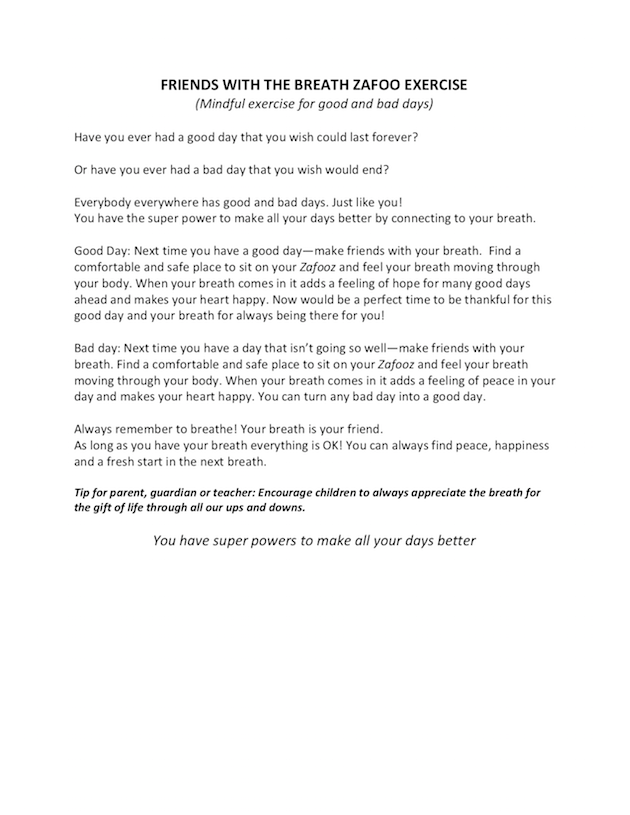 FRIENDS WITH THE BREATH ZAFOO EXERCISE
(Mindful exercise for good and bad days)

Have you ever had a good day that you wish could last forever?

Or have you ever had a bad day that you wish would end?

Everybody everywhere has good and bad days. Just like you!
You have the super power to make all your days better by connecting to your breath.

Good Day: Next time you have a good day—make friends with your breath. Find a comfortable and safe place to sit on your Zafooz and feel your breath moving through your body. When your breath comes in it adds a feeling of hope for many good days ahead and makes your heart happy. Now would be a perfect time to be thankful for this good day and your breath for always being there for you!

Bad day: Next time you have a day that isn't going so well—make friends with your breath. Find a comfortable and safe place to sit on your Zafooz and feel your breath moving through your body. When your breath comes in it adds a feeling of peace in your day and makes your heart happy. You can turn any bad day into a good day.

Always remember to breathe! Your breath is your friend.
As long as you have your breath everything is OK! You can always find peace, happiness and a fresh start in the next breath.

Tip for parent, guardian or teacher: Encourage children to always appreciate the breath for the gift of life through all our ups and downs.

You have super powers to make all your days better